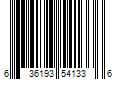 6 36193 54133 6